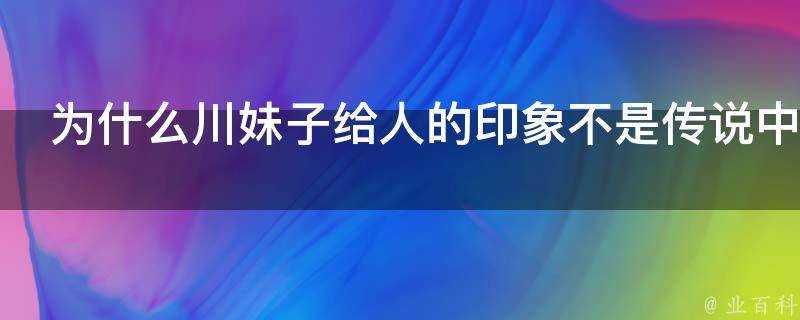 为什么川妹子给人的印象不是传说中

@ 业百科